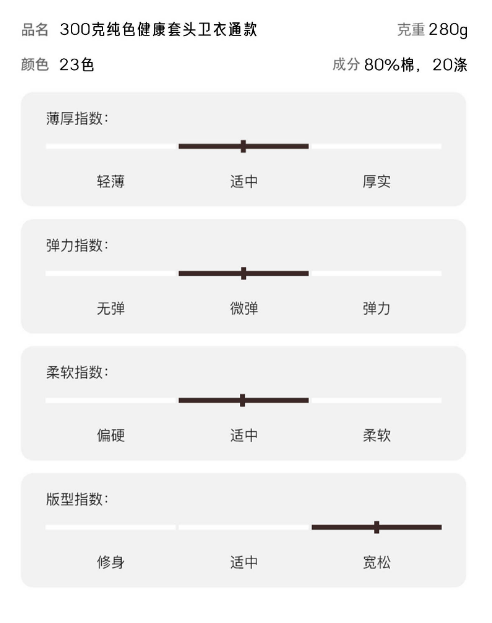 品名 300克纯色健康套头卫衣通款
克重 280g
颜色 23色
成分 80%棉，20涤

薄厚指数:
轻薄 适中 厚实

弹力指数:
无弹 微弹 弹力

柔软指数:
偏硬 适中 柔软

版型指数:
修身 适中 宽松